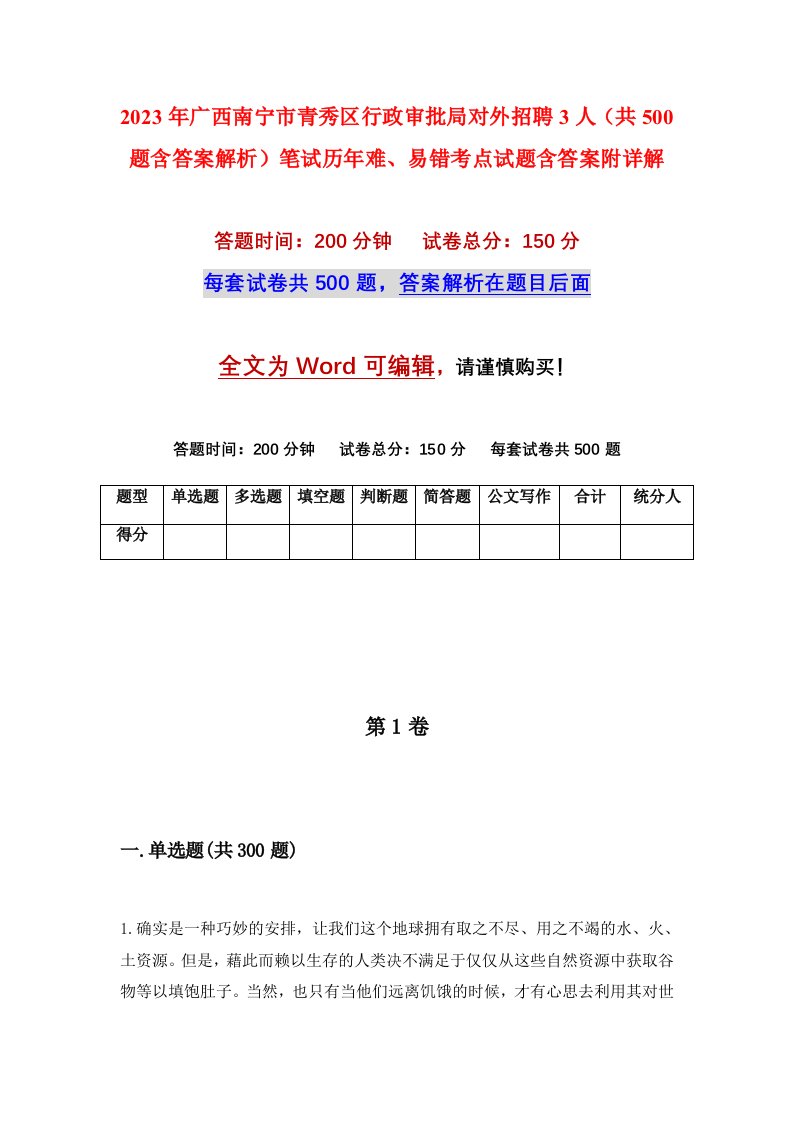 2023年广西南宁市青秀区行政审批局对外招聘3人（共500题含答案解析）笔试历年难、易错考点试题含答案附详解

答题时间：200分钟　　试卷总分：150分

每套试卷共500题，答案解析在题目后面

全文为Word可编辑，请谨慎购买！

答题时间：200分钟　　试卷总分：150分　　每套试卷共500题

| 题型 | 单选题 | 多选题 | 填空题 | 判断题 | 简答题 | 公文写作 | 合计 | 统分人 |
|---|---|---|---|---|---|---|---|---|
| 得分 | | | | | | | | |

第1卷

一.单选题(共300题)

1.确实是一种巧妙的安排，让我们这个地球拥有取之不尽、用之不竭的水、火、土资源。但是，藉此而赖以生存的人类决不满足于仅仅从这些自然资源中获取谷物等以填饱肚子。当然，也只有当他们远离饥饿的时候，才有心思去利用其对世